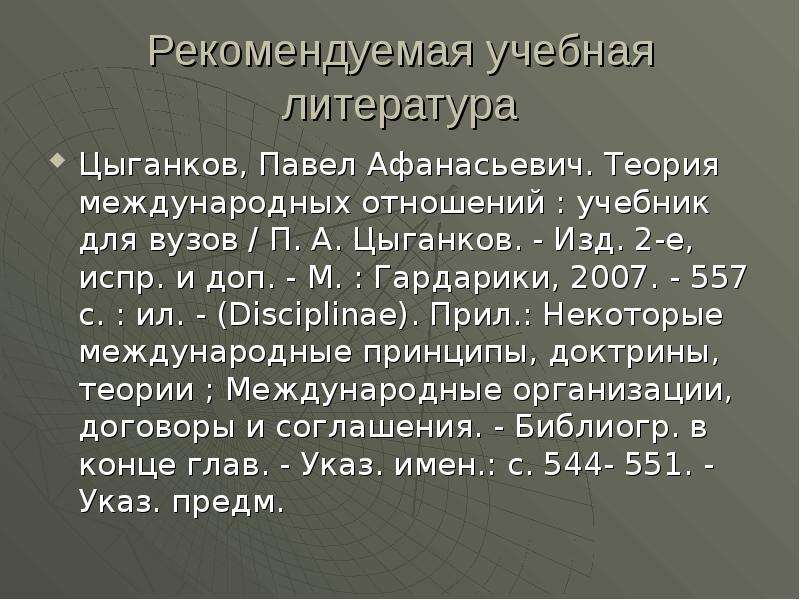 Рекомендуемая учебная литература

Цыганков, Павел Афанасьевич. Теория международных отношений : учебник для вузов / П. А. Цыганков. - Изд. 2-е, испр. и доп. - М. : Гардарики, 2007. - 557 с. : ил. - (Disciplinae). Прил.: Некоторые международные принципы, доктрины, теории ; Международные организации, договоры и соглашения. - Библиогр. в конце глав. - Указ. имен.: с. 544- 551. - Указ. предм.